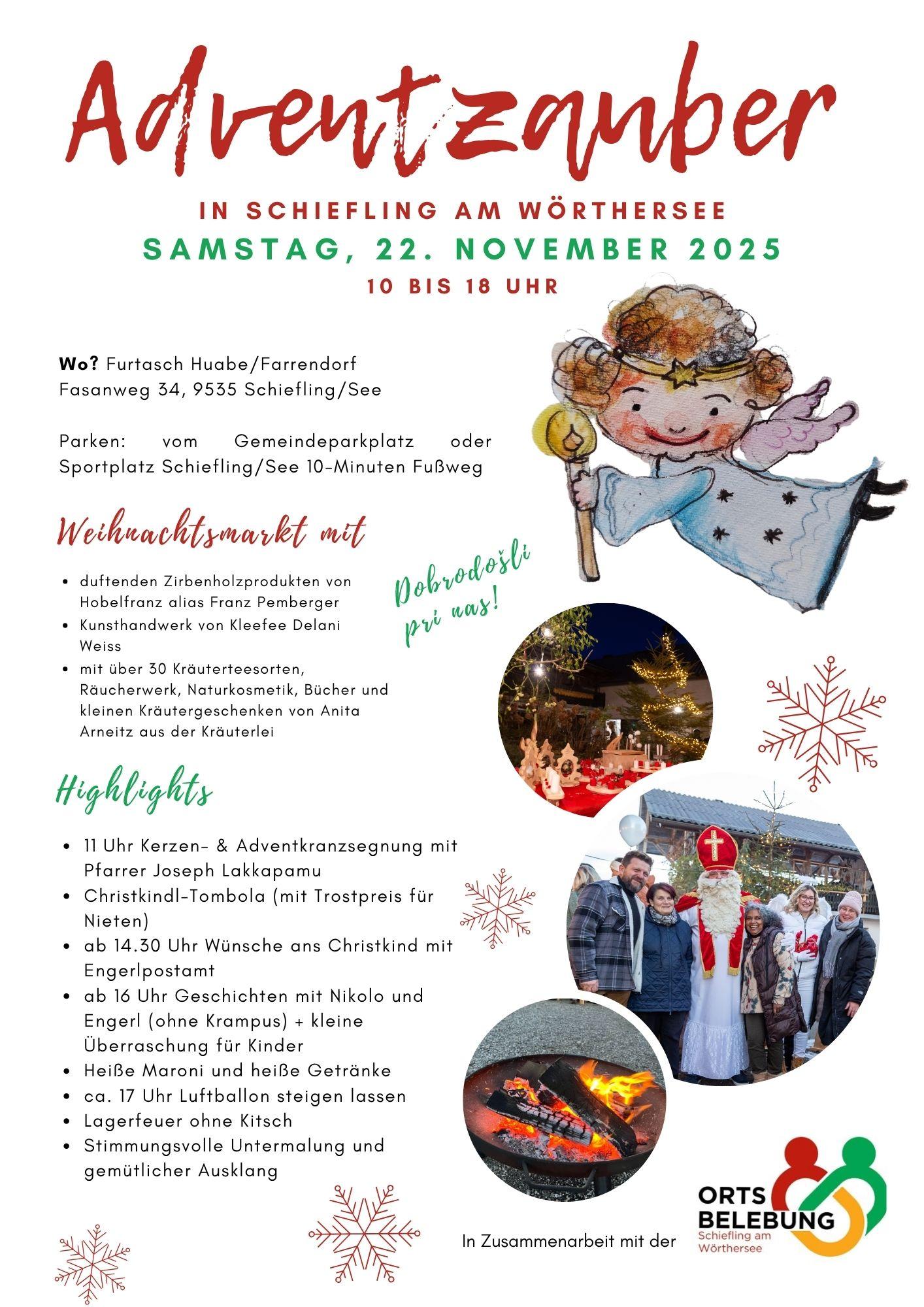 Adventzauber

IN SCHIEFLING AM WÖRTHERSEE
SAMSTAG, 22. NOVEMBER 2025
10 BIS 18 UHR

Wo? Furtasch Huabe/Farrendorf
Fasanweg 34, 9535 Schiefling/See

Parken: vom Gemeindeparkplatz oder Sportplatz Schiefling/See 10-Minuten Fußweg

Weihnachtsmarkt mit

- duftenden Zirbenholzprodukten von Hobelfranz alias Franz Pemberger
- Kunsthandwerk von Kleefee Delani Weiss
- mit über 30 Kräuterteesorten, Räucherwerk, Naturkosmetik, Bücher und kleinen Kräutergeschenken von Anita Arneitz aus der Kräuterlei

Dobrodošli pri nas!

Highlights

- 11 Uhr Kerzen- & Adventkranzsegnung mit Pfarrer Joseph Lakkapamu
- Christkindl-Tombola (mit Trostpreis für Nieten)
- ab 14.30 Uhr Wünsche ans Christkind mit Engerlpostamt
- ab 16 Uhr Geschichten mit Nikolo und Engerl (ohne Krampus) + kleine Überraschung für Kinder
- Heiße Maroni und heiße Getränke
- ca. 17 Uhr Luftballon steigen lassen
- Lagerfeuer ohne Kitsch
- Stimmungsvolle Untermalung und gemütlicher Ausklang

In Zusammenarbeit mit der

ORTS BELEBUNG
Schiefling am Wörthersee